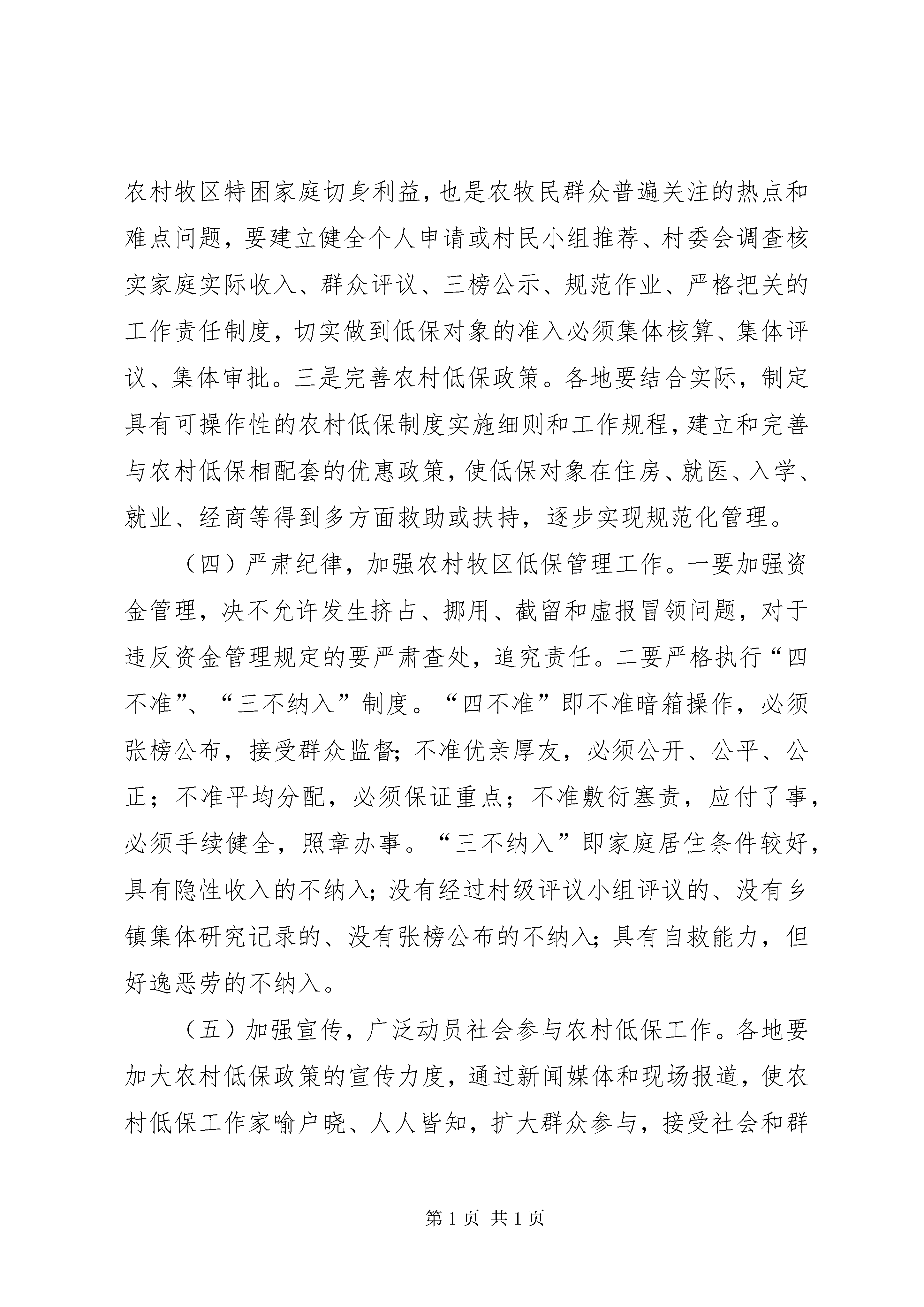 农村牧区特困家庭切身利益，也是农牧民群众普遍关注的热点和难点问题，要建立健全个人申请或村民小组推荐、村委会调查核实家庭实际收入、群众评议、三榜公示、规范作业、严格把关的工作责任制度，切实做到低保对象的准入必须集体核算、集体评议、集体审批。三是完善农村低保政策。各地要结合实际，制定具有可操作性的农村低保制度实施细则和工作规程，建立和完善与农村低保相配套的优惠政策，使低保对象在住房、就医、入学、就业、经商等得到多方面救助或扶持，逐步实现规范化管理。

（四）严肃纪律，加强农村牧区低保管理工作。一要加强资金管理，决不允许发生挤占、挪用、截留和虚报冒领问题，对于违反资金管理规定的要严肃查处，追究责任。二要严格执行“四不准”、“三不纳入”制度。“四不准”即不准暗箱操作，必须张榜公布，接受群众监督；不准优亲厚友，必须公开、公平、公正；不准平均分配，必须保证重点；不准敷衍塞责，应付了事，必须手续健全，照章办事。“三不纳入”即家庭居住条件较好，具有隐性收入的不纳入；没有经过村级评议小组评议的、没有乡镇集体研究记录的、没有张榜公布的不纳入；具有自救能力，但好逸恶劳的不纳入。

（五）加强宣传，广泛动员社会参与农村低保工作。各地要加大农村低保政策的宣传力度，通过新闻媒体和现场报道，使农村低保工作家喻户晓、人人皆知，扩大群众参与，接受社会和群

第 1 页 共 1 页